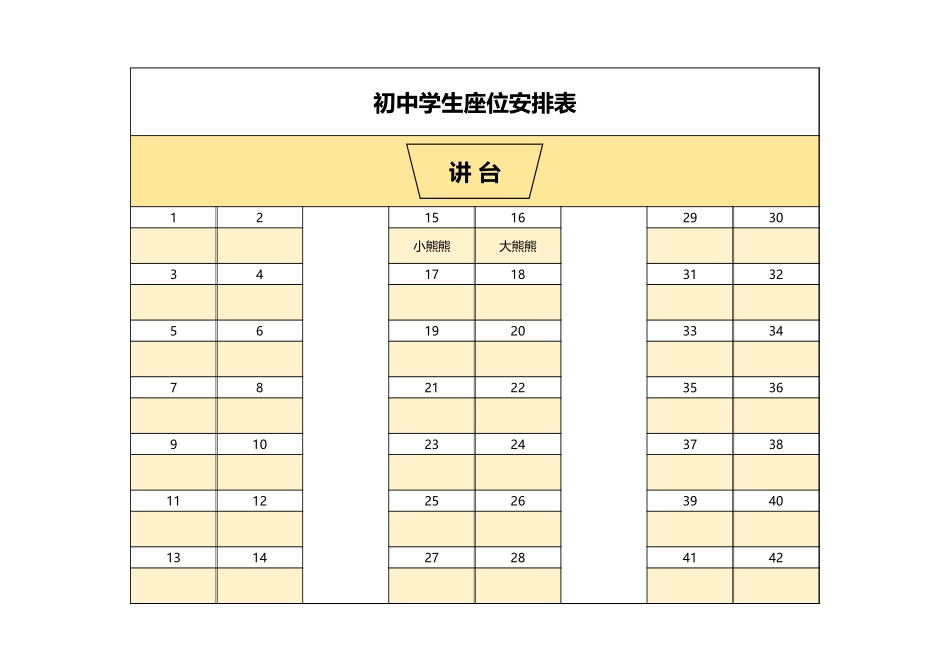 初中学生座位安排表

讲 台

| 1 | 2 | | 15 | 16 | | 29 | 30 |
|---|---|---|---|---|---|---|---|
| | | | 小熊熊 | 大熊熊 | | | |
| 3 | 4 | | 17 | 18 | | 31 | 32 |
| | | | | | | | |
| 5 | 6 | | 19 | 20 | | 33 | 34 |
| | | | | | | | |
| 7 | 8 | | 21 | 22 | | 35 | 36 |
| | | | | | | | |
| 9 | 10 | | 23 | 24 | | 37 | 38 |
| | | | | | | | |
| 11 | 12 | | 25 | 26 | | 39 | 40 |
| | | | | | | | |
| 13 | 14 | | 27 | 28 | | 41 | 42 |
| | | | | | | | |